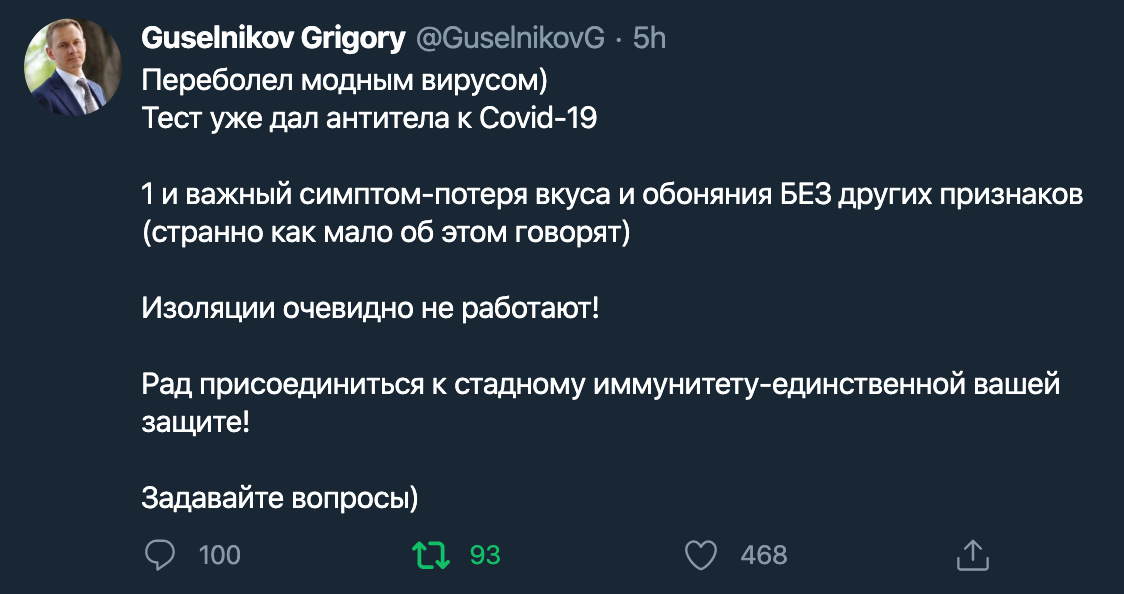 Guselnikov Grigory @GuselnikovG · 5h
Переболел модным вирусом)
Тест уже дал антитела к Covid-19

1 и важный симптом-потеря вкуса и обоняния БЕЗ других признаков (странно как мало об этом говорят)

Изоляции очевидно не работают!

Рад присоединиться к стадному иммунитету-единственной вашей защите!

Задавайте вопросы)

100 93 468